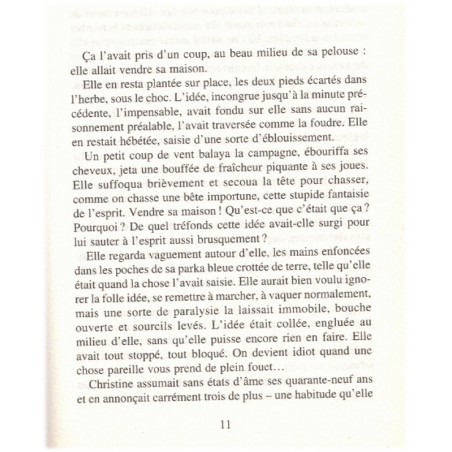 Ça l'avait pris d'un coup, au beau milieu de sa pelouse : elle allait vendre sa maison.

Elle en resta plantée sur place, les deux pieds écartés dans l'herbe, sous le choc. L'idée, incongrue jusqu'à la minute précédente, l'impensable, avait fondu sur elle sans aucun raisonnement préalable, l'avait traversée comme la foudre. Elle en restait hébétée, saisie d'une sorte d'éblouissement.

Un petit coup de vent balaya la campagne, ébouriffa ses cheveux, jeta une bouffée de fraîcheur piquante à ses joues. Elle suffoqua brièvement et secoua la tête pour chasser, comme on chasse une bête importune, cette stupide fantaisie de l'esprit. Vendre sa maison ! Qu'est-ce que c'était que ça ? Pourquoi ? De quel tréfonds cette idée avait-elle surgi pour lui sauter à l'esprit aussi brusquement ?

Elle regarda vaguement autour d'elle, les mains enfoncées dans les poches de sa parka bleue crottée de terre, telle qu'elle était quand la chose l'avait saisie. Elle aurait bien voulu ignorer la folle idée, se remettre à marcher, à vaquer normalement, mais une sorte de paralysie la laissait immobile, bouche ouverte et sourcils levés. L'idée était collée, engluée au milieu d'elle, sans qu'elle puisse encore rien en faire. Elle avait tout stoppé, tout bloqué. On devient idiot quand une chose pareille vous prend de plein fouet…

Christine assumait sans états d'âme ses quarante-neuf ans et en annonçait carrément trois de plus – une habitude qu'elle

11